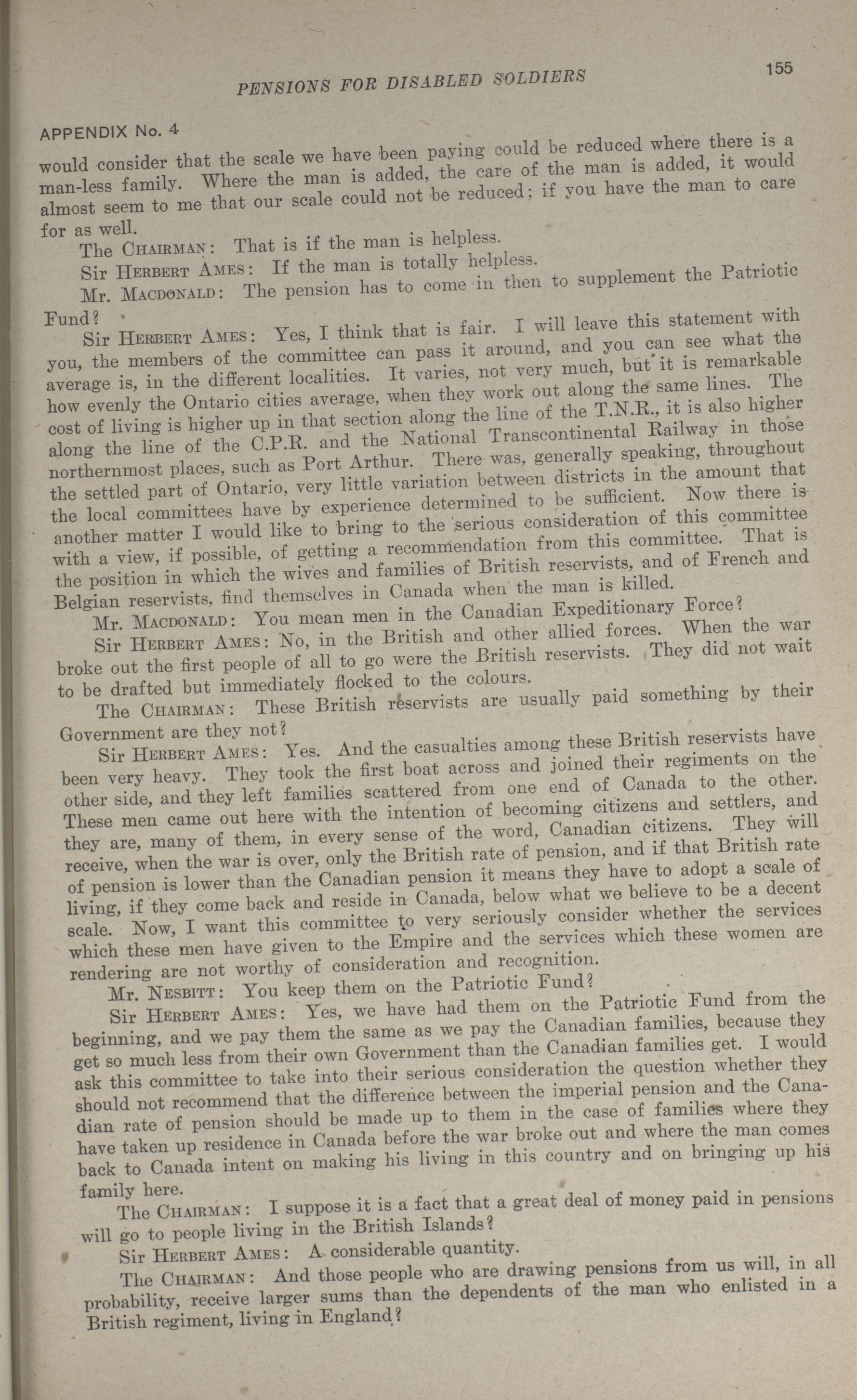 PENSIONS FOR DISABLED SOLDIERS

155

APPENDIX No. 4

would consider that the scale we have been paying could be reduced where there is a man-less family. Where the man is added, the care of the man is added, it would almost seem to me that our scale could not be reduced; if you have the man to care for as well.

The CHAIRMAN: That is if the man is helpless.

Sir HERBERT AMES: If the man is totally helpless.

Mr. MACDONALD: The pension has to come in then to supplement the Patriotic Fund?

Sir HERBERT AMES: Yes, I think that is fair. I will leave this statement with you, the members of the committee can pass it around, and you can see what the average is, in the different localities. It varies, not very much, but it is remarkable how evenly the Ontario cities average, when they work out along the same lines. The cost of living is higher up in that section along the line of the T.N.R., it is also higher along the line of the C.P.R. and the National Transcontinental Railway in those northernmost places, such as Port Arthur. There was, generally speaking, throughout the settled part of Ontario, very little variation between districts in the amount that the local committees have by experience determined to be sufficient. Now there is another matter I would like to bring to the serious consideration of this committee with a view, if possible, of getting a recommendation from this committee. That is the position in which the wives and families of British reservists, and of French and Belgian reservists, find themselves in Canada when the man is killed.

Mr. MACDONALD: You mean men in the Canadian Expeditionary Force?

Sir HERBERT AMES: No, in the British and other allied forces. When the war broke out the first people of all to go were the British reservists. They did not wait to be drafted but immediately flocked to the colours.

The CHAIRMAN: These British reservists are usually paid something by their Government are they not?

Sir HERBERT AMES: Yes. And the casualties among these British reservists have been very heavy. They took the first boat across and joined their regiments on the other side, and they left families scattered from one end of Canada to the other. These men came out here with the intention of becoming citizens and settlers, and they are, many of them, in every sense of the word, Canadian citizens. They will receive, when the war is over, only the British rate of pension, and if that British rate of pension is lower than the Canadian pension it means they have to adopt a scale of living, if they come back and reside in Canada, below what we believe to be a decent scale. Now, I want this committee to very seriously consider whether the services which these men have given to the Empire and the services which these women are rendering are not worthy of consideration and recognition.

Mr. NESBITT: You keep them on the Patriotic Fund?

Sir HERBERT AMES: Yes, we have had them on the Patriotic Fund from the beginning, and we pay them the same as we pay the Canadian families, because they get so much less from their own Government than the Canadian families get. I would ask this committee to take into their serious consideration the question whether they should not recommend that the difference between the imperial pension and the Canadian rate of pension should be made up to them in the case of families where they have taken up residence in Canada before the war broke out and where the man comes back to Canada intent on making his living in this country and on bringing up his family here.

The CHAIRMAN: I suppose it is a fact that a great deal of money paid in pensions will go to people living in the British Islands?

Sir HERBERT AMES: A considerable quantity.

The CHAIRMAN: And those people who are drawing pensions from us will, in all probability, receive larger sums than the dependents of the man who enlisted in a British regiment, living in England?